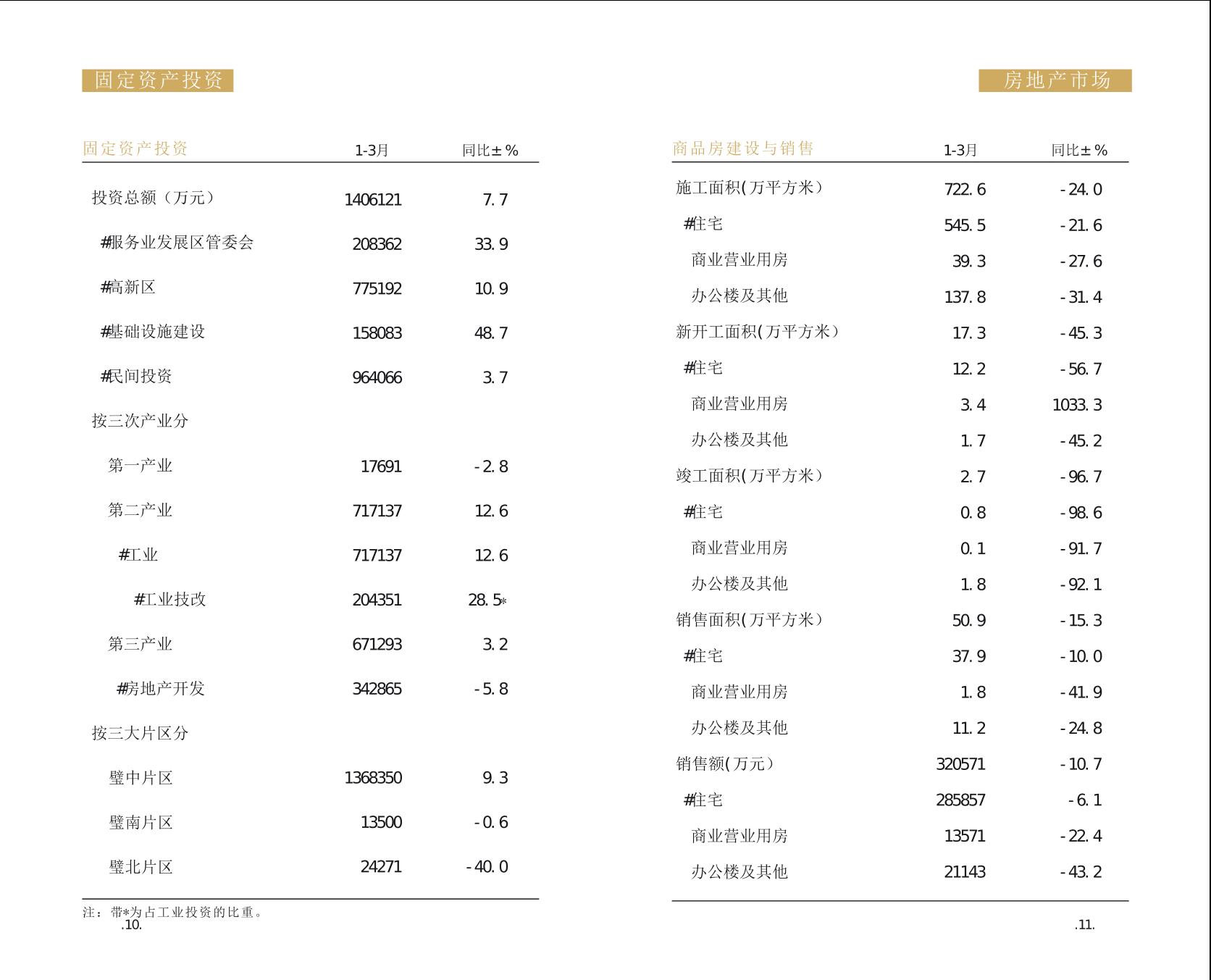 固定资产投资

| 固定资产投资 | 1-3月 | 同比±% |
|---|---|---|
| 投资总额（万元） | 1406121 | 7.7 |
| #服务业发展区管委会 | 208362 | 33.9 |
| #高新区 | 775192 | 10.9 |
| #基础设施建设 | 158083 | 48.7 |
| #民间投资 | 964066 | 3.7 |
| 按三次产业分 | | |
| 第一产业 | 17691 | -2.8 |
| 第二产业 | 717137 | 12.6 |
| #工业 | 717137 | 12.6 |
| #工业技改 | 204351 | 28.5* |
| 第三产业 | 671293 | 3.2 |
| #房地产开发 | 342865 | -5.8 |
| 按三大片区分 | | |
| 璧中片区 | 1368350 | 9.3 |
| 璧南片区 | 13500 | -0.6 |
| 璧北片区 | 24271 | -40.0 |

注：带*为占工业投资的比重。

.10.

房地产市场

| 商品房建设与销售 | 1-3月 | 同比±% |
|---|---|---|
| 施工面积(万平方米) | 722.6 | -24.0 |
| #住宅 | 545.5 | -21.6 |
| 商业营业用房 | 39.3 | -27.6 |
| 办公楼及其他 | 137.8 | -31.4 |
| 新开工面积(万平方米) | 17.3 | -45.3 |
| #住宅 | 12.2 | -56.7 |
| 商业营业用房 | 3.4 | 1033.3 |
| 办公楼及其他 | 1.7 | -45.2 |
| 竣工面积(万平方米) | 2.7 | -96.7 |
| #住宅 | 0.8 | -98.6 |
| 商业营业用房 | 0.1 | -91.7 |
| 办公楼及其他 | 1.8 | -92.1 |
| 销售面积(万平方米) | 50.9 | -15.3 |
| #住宅 | 37.9 | -10.0 |
| 商业营业用房 | 1.8 | -41.9 |
| 办公楼及其他 | 11.2 | -24.8 |
| 销售额(万元) | 320571 | -10.7 |
| #住宅 | 285857 | -6.1 |
| 商业营业用房 | 13571 | -22.4 |
| 办公楼及其他 | 21143 | -43.2 |

.11.